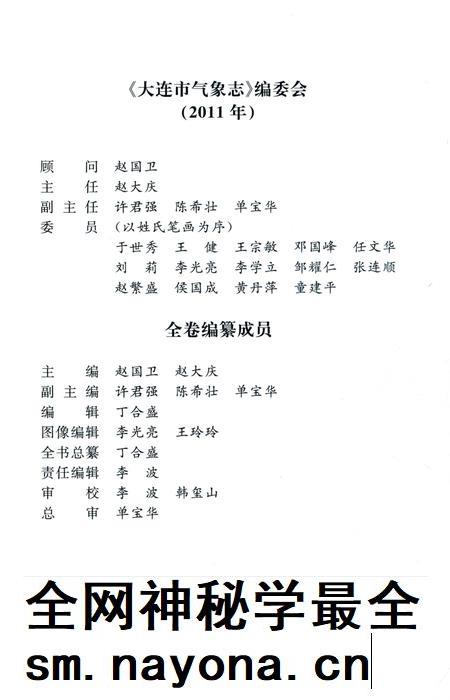 《大连市气象志》编委会
（2011 年）

顾　　问　赵国卫
主　　任　赵大庆
副 主 任　许君强　陈希壮　单宝华
委　　员　（以姓氏笔画为序）
于世秀　王　健　王宗敏　邓国峰　任文华
刘　莉　李光亮　李学立　邹耀仁　张连顺
赵繁盛　侯国成　黄丹萍　童建平

全卷编纂成员

主　　编　赵国卫　赵大庆
副 主 编　许君强　陈希壮　单宝华
编　　辑　丁合盛
图像编辑　李光亮　王玲玲
全书总纂　丁合盛
责任编辑　李　波
审　　校　李　波　韩玺山
总　　审　单宝华

全网神秘学最全
sm.nayona.cn